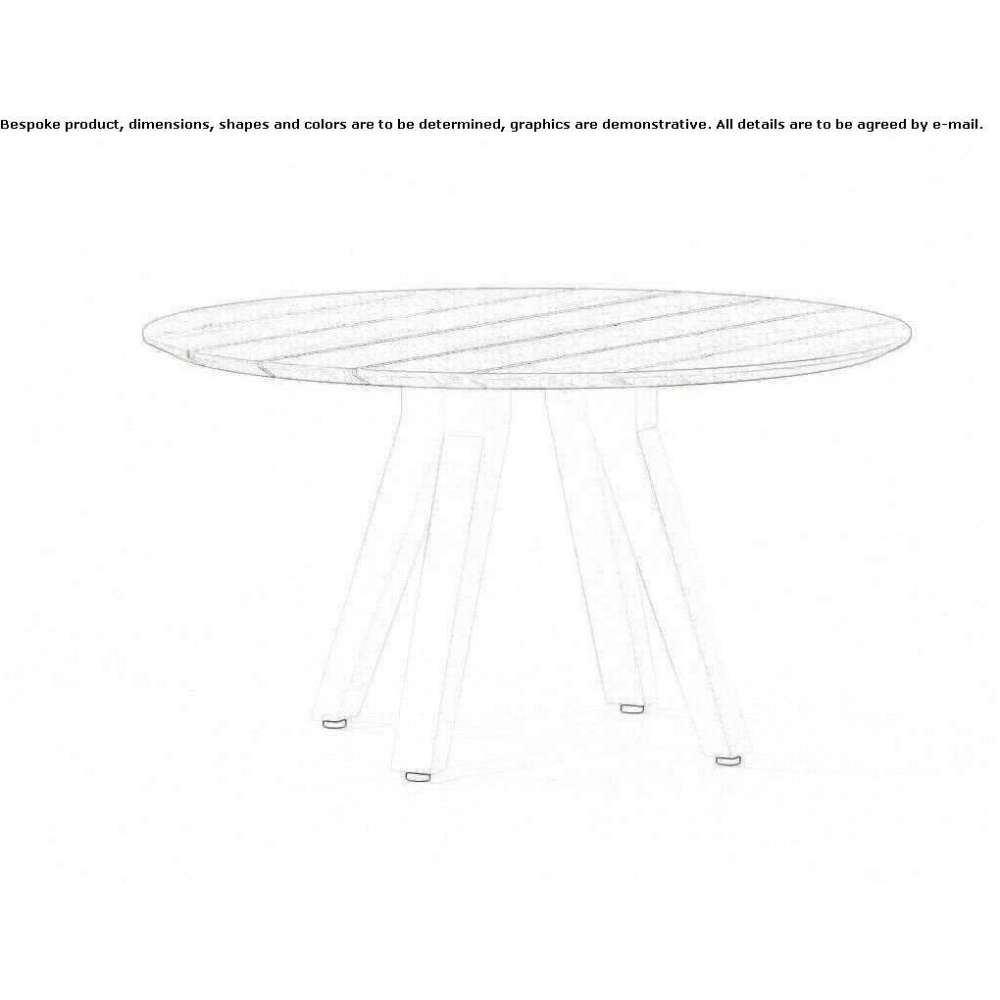 Bespoke product, dimensions, shapes and colors are to be determined, graphics are demonstrative. All details are to be agreed by e-mail.